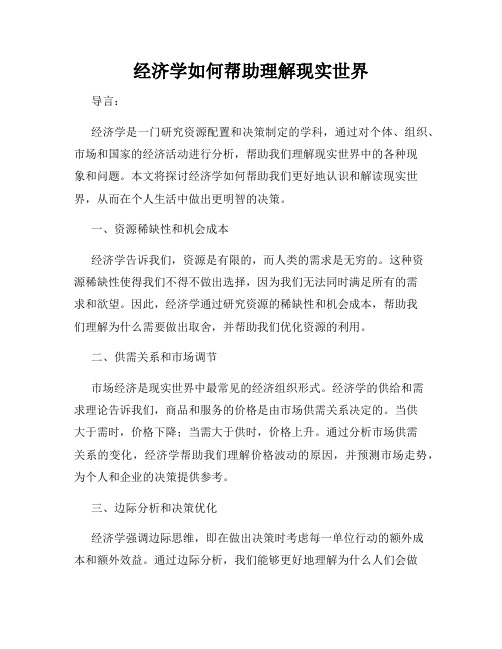 经济学如何帮助理解现实世界

导言：

经济学是一门研究资源配置和决策制定的学科，通过对个体、组织、市场和国家的经济活动进行分析，帮助我们理解现实世界中的各种现象和问题。本文将探讨经济学如何帮助我们更好地认识和解读现实世界，从而在个人生活中做出更明智的决策。

一、资源稀缺性和机会成本

经济学告诉我们，资源是有限的，而人类的需求是无穷的。这种资源稀缺性使得我们不得不做出选择，因为我们无法同时满足所有的需求和欲望。因此，经济学通过研究资源的稀缺性和机会成本，帮助我们理解为什么需要做出取舍，并帮助我们优化资源的利用。

二、供需关系和市场调节

市场经济是现实世界中最常见的经济组织形式。经济学的供给和需求理论告诉我们，商品和服务的价格是由市场供需关系决定的。当供大于需时，价格下降；当需大于供时，价格上升。通过分析市场供需关系的变化，经济学帮助我们理解价格波动的原因，并预测市场走势，为个人和企业的决策提供参考。

三、边际分析和决策优化

经济学强调边际思维，即在做出决策时考虑每一单位行动的额外成本和额外效益。通过边际分析，我们能够更好地理解为什么人们会做